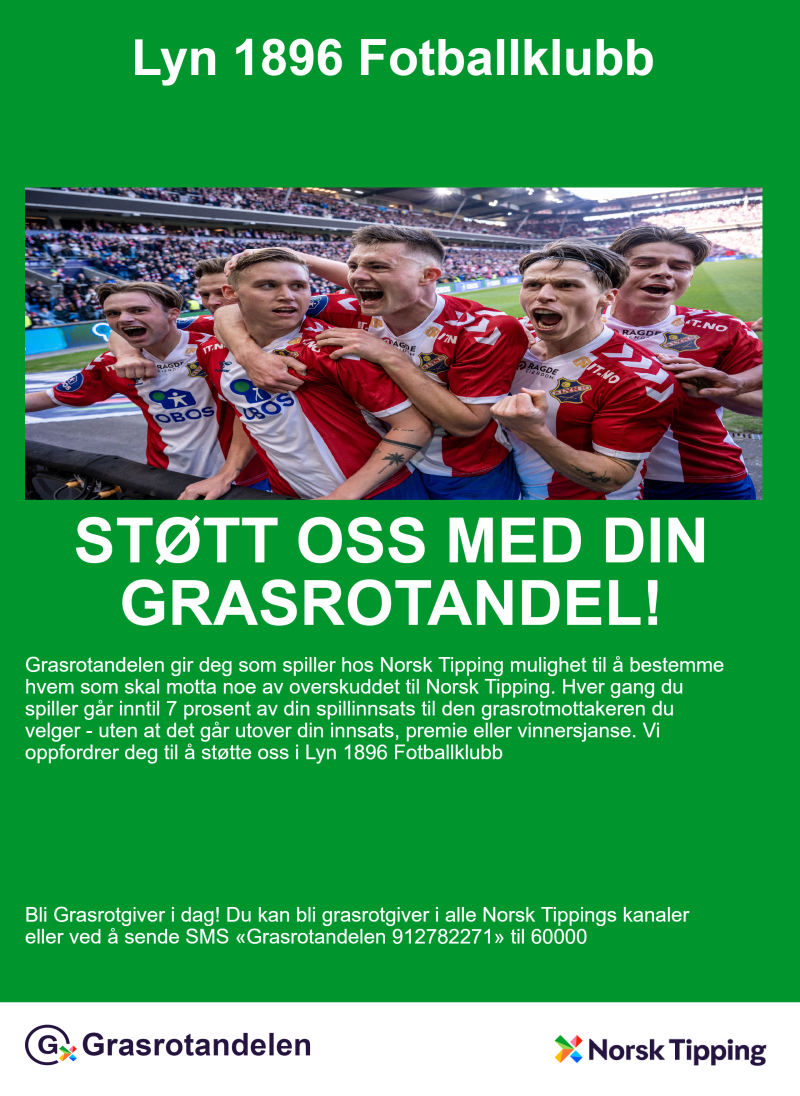 Lyn 1896 Fotballklubb

STØTT OSS MED DIN GRASROTANDEL!

Grasrotandelen gir deg som spiller hos Norsk Tipping mulighet til å bestemme hvem som skal motta noe av overskuddet til Norsk Tipping. Hver gang du spiller går inntil 7 prosent av din spillinnsats til den grasrotmottakeren du velger - uten at det går utover din innsats, premie eller vinnersjanse. Vi oppfordrer deg til å støtte oss i Lyn 1896 Fotballklubb

Bli Grasrotgiver i dag! Du kan bli grasrotgiver i alle Norsk Tippings kanaler eller ved å sende SMS «Grasrotandelen 912782271» til 60000

Grasrotandelen

Norsk Tipping